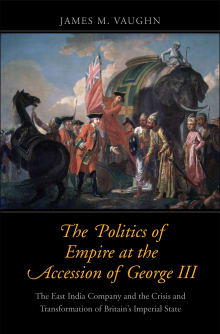 JAMES M. VAUGHN

The Politics of Empire at the Accession of George III

The East India Company and the Crisis and Transformation of Britain's Imperial State